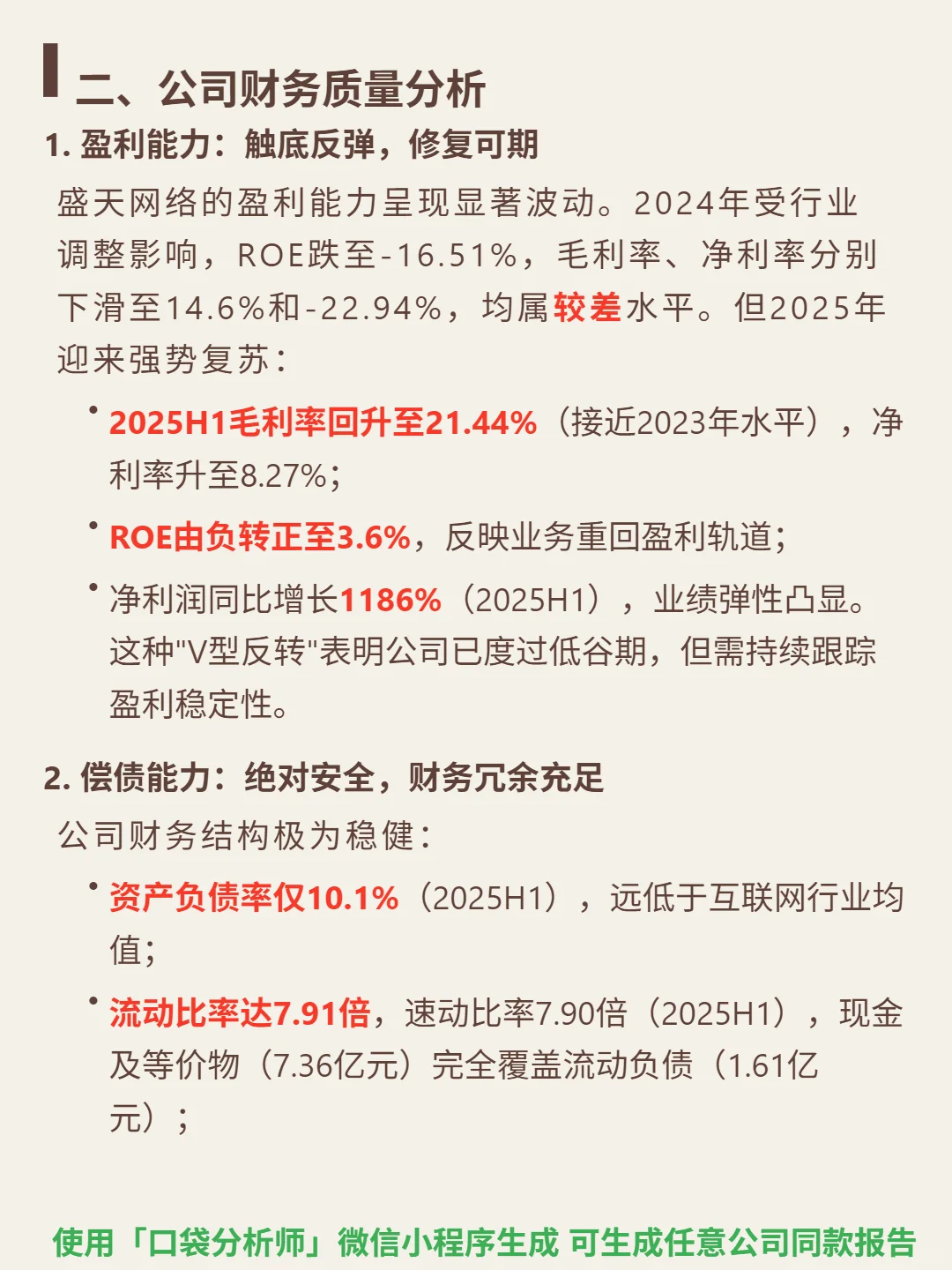 二、公司财务质量分析

1. 盈利能力：触底反弹，修复可期

盛天网络的盈利能力呈现显著波动。2024年受行业调整影响，ROE跌至-16.51%，毛利率、净利率分别下滑至14.6%和-22.94%，均属较差水平。但2025年迎来强势复苏：

• 2025H1毛利率回升至21.44%（接近2023年水平），净利率升至8.27%；

• ROE由负转正至3.6%，反映业务重回盈利轨道；

• 净利润同比增长1186%（2025H1），业绩弹性凸显。这种"V型反转"表明公司已度过低谷期，但需持续跟踪盈利稳定性。

2. 偿债能力：绝对安全，财务冗余充足

公司财务结构极为稳健：

• 资产负债率仅10.1%（2025H1），远低于互联网行业均值；

• 流动比率达7.91倍，速动比率7.90倍（2025H1），现金及等价物（7.36亿元）完全覆盖流动负债（1.61亿元）；

使用「口袋分析师」微信小程序生成 可生成任意公司同款报告